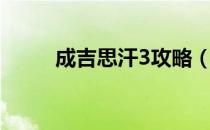 成吉思汗3攻略（